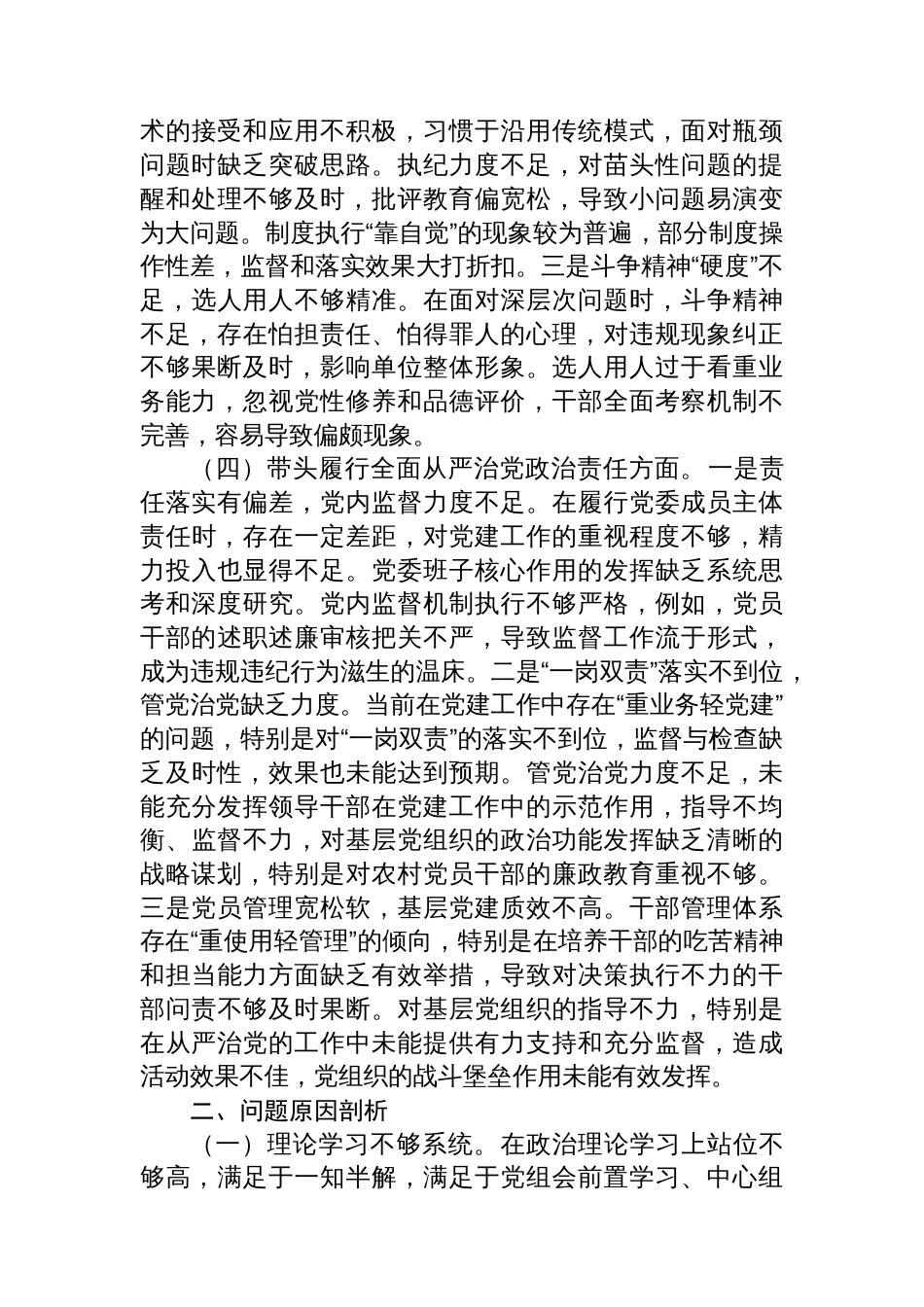 术的接受和应用不积极，习惯于沿用传统模式，面对瓶颈问题时缺乏突破思路。执纪力度不足，对苗头性问题的提醒和处理不够及时，批评教育偏宽松，导致小问题易演变为大问题。制度执行“靠自觉”的现象较为普遍，部分制度操作性差，监督和落实效果大打折扣。三是斗争精神“硬度”不足，选人用人不够精准。在面对深层次问题时，斗争精神不足，存在怕担责任、怕得罪人的心理，对违规现象纠正不够果断及时，影响单位整体形象。选人用人过于看重业务能力，忽视党性修养和品德评价，干部全面考察机制不完善，容易导致偏颇现象。

（四）带头履行全面从严治党政治责任方面。一是责任落实有偏差，党内监督力度不足。在履行党委成员主体责任时，存在一定差距，对党建工作的重视程度不够，精力投入也显得不足。党委班子核心作用的发挥缺乏系统思考和深度研究。党内监督机制执行不够严格，例如，党员干部的述职述廉审核把关不严，导致监督工作流于形式，成为违规违纪行为滋生的温床。二是“一岗双责”落实不到位，管党治党缺乏力度。当前在党建工作中存在“重业务轻党建”的问题，特别是对“一岗双责”的落实不到位，监督与检查缺乏及时性，效果也未能达到预期。管党治党力度不足，未能充分发挥领导干部在党建工作中的示范作用，指导不均衡、监督不力，对基层党组织的政治功能发挥缺乏清晰的战略谋划，特别是对农村党员干部的廉政教育重视不够。三是党员管理宽松软，基层党建质效不高。干部管理体系存在“重使用轻管理”的倾向，特别是在培养干部的吃苦精神和担当能力方面缺乏有效举措，导致对决策执行不力的干部问责不够及时果断。对基层党组织的指导不力，特别是在从严治党的工作中未能提供有力支持和充分监督，造成活动效果不佳，党组织的战斗堡垒作用未能有效发挥。

二、问题原因剖析

（一）理论学习不够系统。在政治理论学习上站位不够高，满足于一知半解，满足于党组会前置学习、中心组